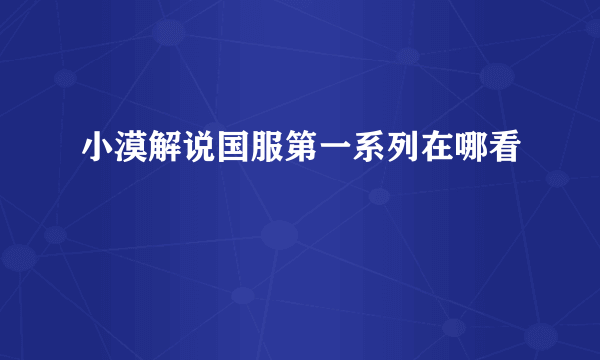 小漠解说国服第一系列在哪看